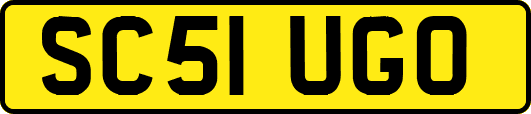 SC51 UGO